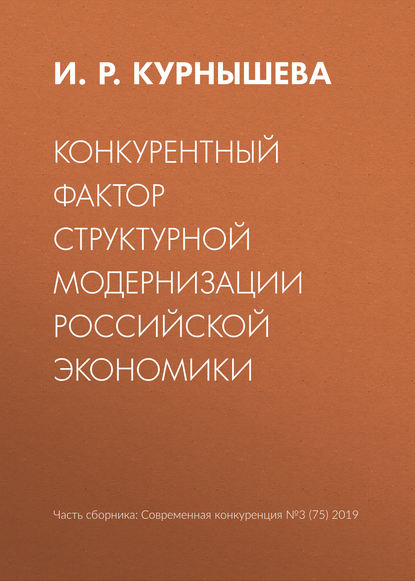 И. Р. КУРНЫШЕВА

КОНКУРЕНТНЫЙ ФАКТОР СТРУКТУРНОЙ МОДЕРНИЗАЦИИ РОССИЙСКОЙ ЭКОНОМИКИ

Часть сборника: Современная конкуренция №3 (75) 2019